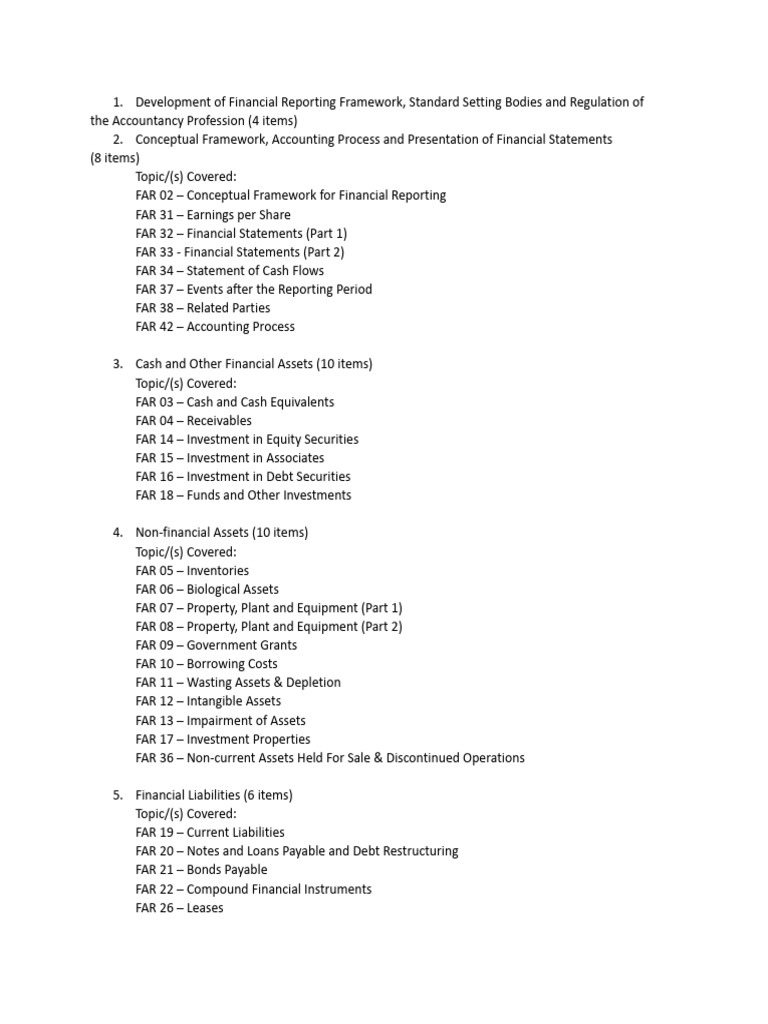 1. Development of Financial Reporting Framework, Standard Setting Bodies and Regulation of the Accountancy Profession (4 items)
2. Conceptual Framework, Accounting Process and Presentation of Financial Statements (8 items)
Topic/(s) Covered:
FAR 02 – Conceptual Framework for Financial Reporting
FAR 31 – Earnings per Share
FAR 32 – Financial Statements (Part 1)
FAR 33 - Financial Statements (Part 2)
FAR 34 – Statement of Cash Flows
FAR 37 – Events after the Reporting Period
FAR 38 – Related Parties
FAR 42 – Accounting Process

3. Cash and Other Financial Assets (10 items)
Topic/(s) Covered:
FAR 03 – Cash and Cash Equivalents
FAR 04 – Receivables
FAR 14 – Investment in Equity Securities
FAR 15 – Investment in Associates
FAR 16 – Investment in Debt Securities
FAR 18 – Funds and Other Investments

4. Non-financial Assets (10 items)
Topic/(s) Covered:
FAR 05 – Inventories
FAR 06 – Biological Assets
FAR 07 – Property, Plant and Equipment (Part 1)
FAR 08 – Property, Plant and Equipment (Part 2)
FAR 09 – Government Grants
FAR 10 – Borrowing Costs
FAR 11 – Wasting Assets & Depletion
FAR 12 – Intangible Assets
FAR 13 – Impairment of Assets
FAR 17 – Investment Properties
FAR 36 – Non-current Assets Held For Sale & Discontinued Operations

5. Financial Liabilities (6 items)
Topic/(s) Covered:
FAR 19 – Current Liabilities
FAR 20 – Notes and Loans Payable and Debt Restructuring
FAR 21 – Bonds Payable
FAR 22 – Compound Financial Instruments
FAR 26 – Leases